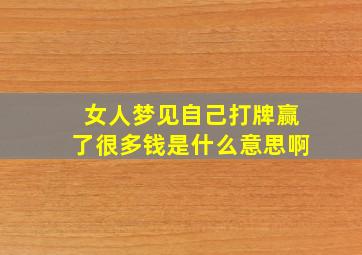 女人梦见自己打牌赢了很多钱是什么意思啊